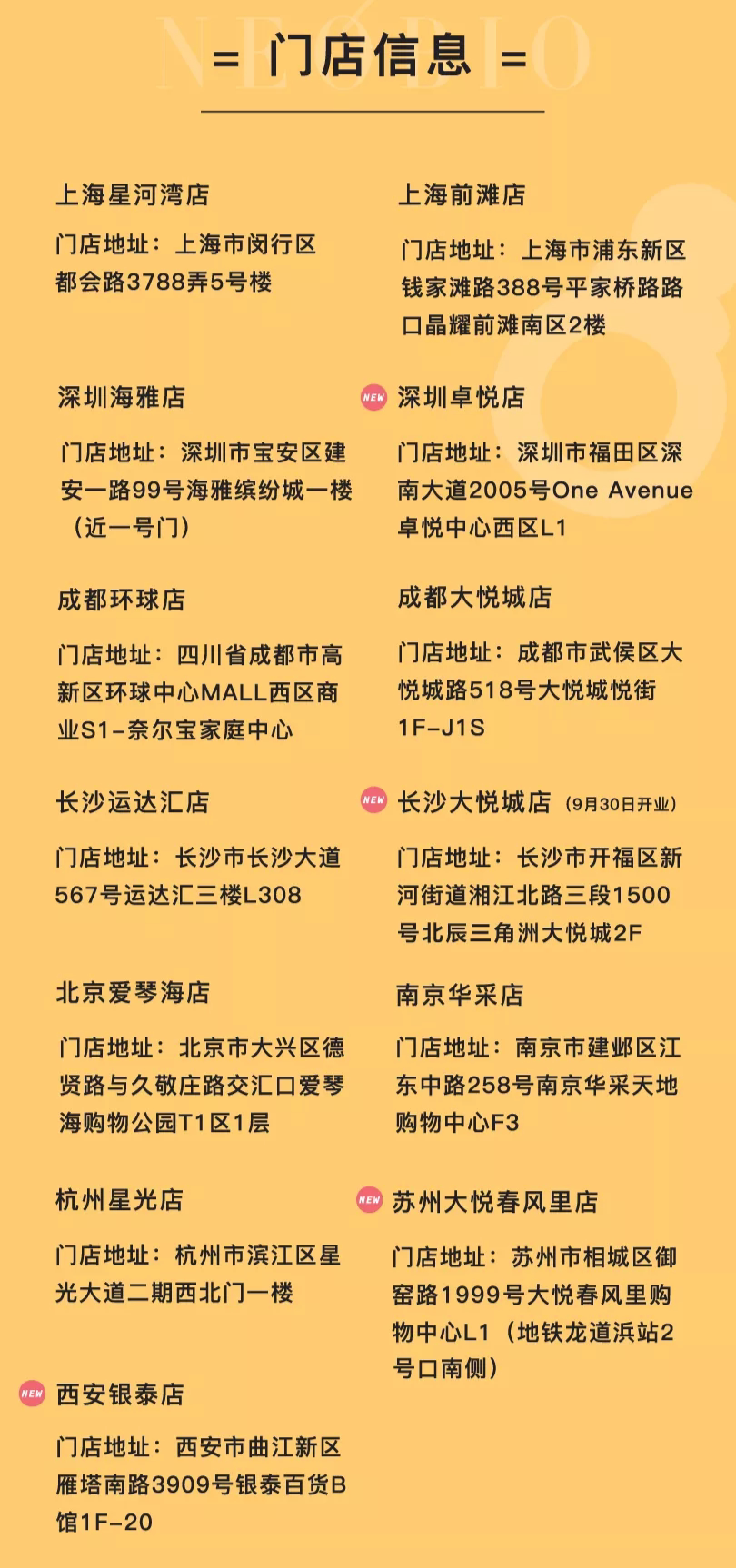 = 门店信息 =

上海星河湾店

门店地址：上海市闵行区都会路3788弄5号楼

深圳海雅店

门店地址：深圳市宝安区建安一路99号海雅缤纷城一楼（近一号门）

成都环球店

门店地址：四川省成都市高新区环球中心MALL西区商业S1-奈尔宝家庭中心

长沙运达汇店

门店地址：长沙市长沙大道567号运达汇三楼L308

北京爱琴海店

门店地址：北京市大兴区德贤路与久敬庄路交汇口爱琴海购物公园T1区1层

杭州星光店

门店地址：杭州市滨江区星光大道二期西北门一楼

NEW 西安银泰店

门店地址：西安市曲江新区雁塔南路3909号银泰百货B馆1F-20

上海前滩店

门店地址：上海市浦东新区钱家滩路388号平家桥路路口晶耀前滩南区2楼

NEW 深圳卓悦店

门店地址：深圳市福田区深南大道2005号One Avenue卓悦中心西区L1

成都大悦城店

门店地址：成都市武侯区大悦城路518号大悦城悦街1F-J1S

NEW 长沙大悦城店 （9月30日开业）

门店地址：长沙市开福区新河街道湘江北路三段1500号北辰三角洲大悦城2F

南京华采店

门店地址：南京市建邺区江东中路258号南京华采天地购物中心F3

NEW 苏州大悦春风里店

门店地址：苏州市相城区御窑路1999号大悦春风里购物中心L1（地铁龙道浜站2号口南侧）

NEOBIO